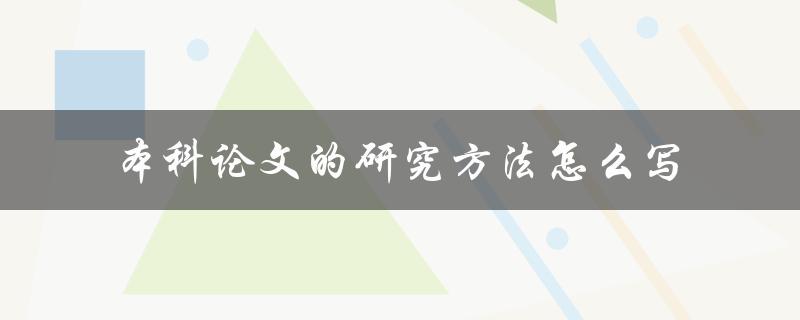 本科论文的研究方法怎么写